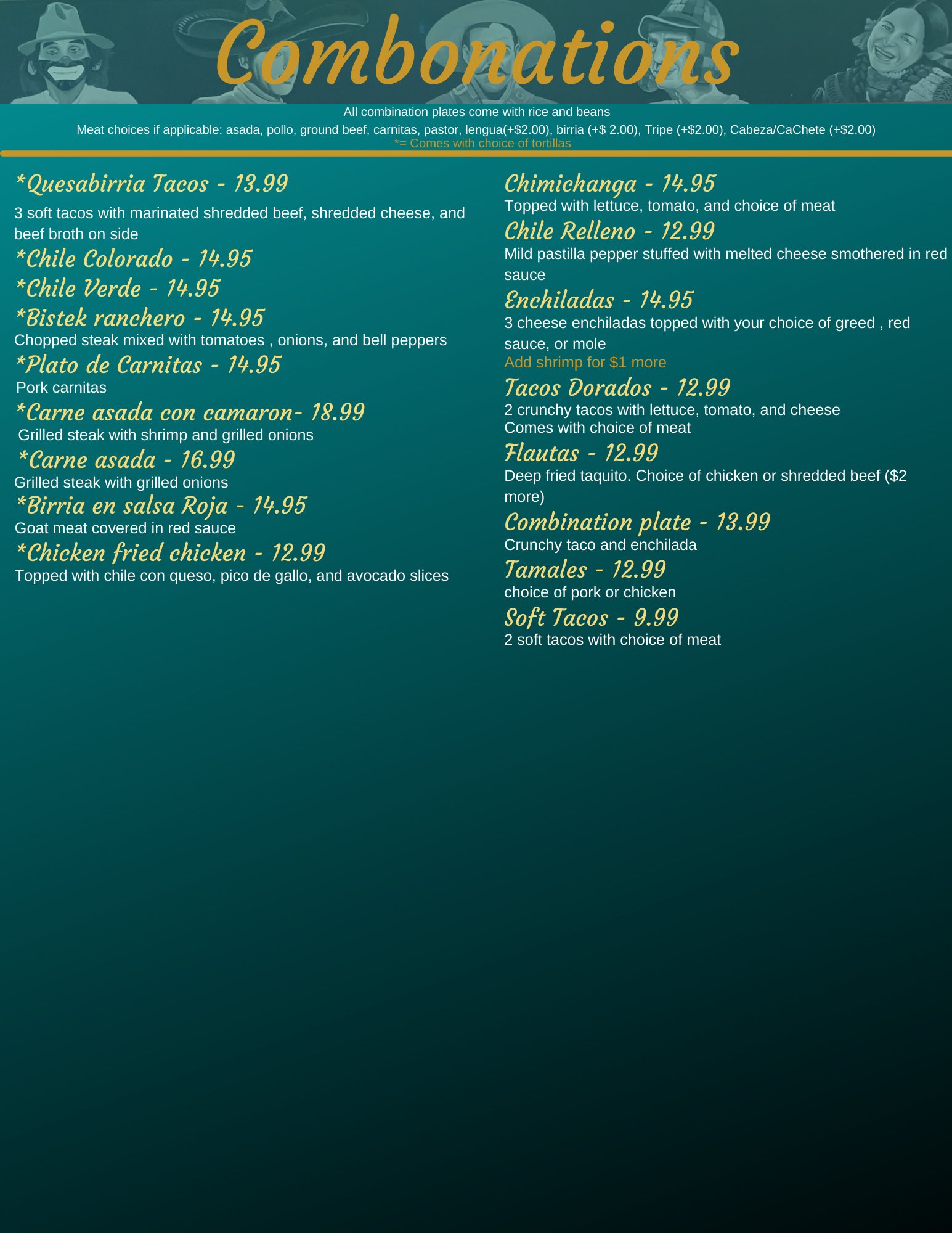 Combonations

All combination plates come with rice and beans

Meat choices if applicable: asada, pollo, ground beef, carnitas, pastor, lengua(+$2.00), birria (+$ 2.00), Tripe (+$2.00), Cabeza/CaChete (+$2.00)

*= Comes with choice of tortillas

*Quesabirria Tacos - 13.99

3 soft tacos with marinated shredded beef, shredded cheese, and beef broth on side

*Chile Colorado - 14.95

*Chile Verde - 14.95

*Bistek ranchero - 14.95

Chopped steak mixed with tomatoes , onions, and bell peppers

*Plato de Carnitas - 14.95

Pork carnitas

*Carne asada con camaron- 18.99

Grilled steak with shrimp and grilled onions

*Carne asada - 16.99

Grilled steak with grilled onions

*Birria en salsa Roja - 14.95

Goat meat covered in red sauce

*Chicken fried chicken - 12.99

Topped with chile con queso, pico de gallo, and avocado slices

Chimichanga - 14.95

Topped with lettuce, tomato, and choice of meat

Chile Relleno - 12.99

Mild pastilla pepper stuffed with melted cheese smothered in red sauce

Enchiladas - 14.95

3 cheese enchiladas topped with your choice of greed , red sauce, or mole

Add shrimp for $1 more

Tacos Dorados - 12.99

2 crunchy tacos with lettuce, tomato, and cheese
Comes with choice of meat

Flautas - 12.99

Deep fried taquito. Choice of chicken or shredded beef ($2 more)

Combination plate - 13.99

Crunchy taco and enchilada

Tamales - 12.99

choice of pork or chicken

Soft Tacos - 9.99

2 soft tacos with choice of meat